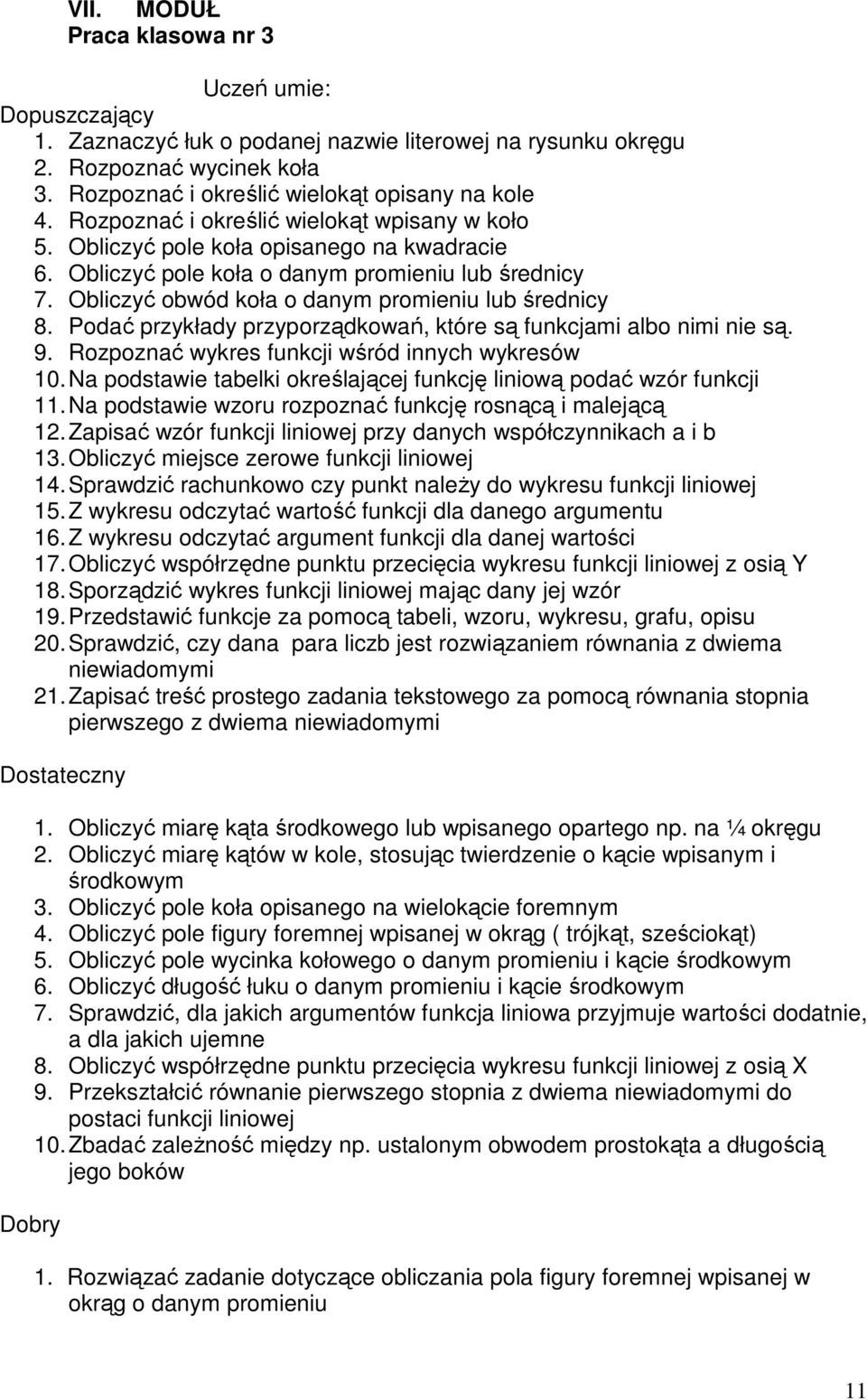 VII. MODUŁ
Praca klasowa nr 3

Uczeń umie:
Dopuszczający
1. Zaznaczyć łuk o podanej nazwie literowej na rysunku okręgu
2. Rozpoznać wycinek koła
3. Rozpoznać i określić wielokąt opisany na kole
4. Rozpoznać i określić wielokąt wpisany w koło
5. Obliczyć pole koła opisanego na kwadracie
6. Obliczyć pole koła o danym promieniu lub średnicy
7. Obliczyć obwód koła o danym promieniu lub średnicy
8. Podać przykłady przyporządkowań, które są funkcjami albo nimi nie są.
9. Rozpoznać wykres funkcji wśród innych wykresów
10. Na podstawie tabelki określającej funkcję liniową podać wzór funkcji
11. Na podstawie wzoru rozpoznać funkcję rosnącą i malejącą
12. Zapisać wzór funkcji liniowej przy danych współczynnikach a i b
13. Obliczyć miejsce zerowe funkcji liniowej
14. Sprawdzić rachunkowo czy punkt należy do wykresu funkcji liniowej
15. Z wykresu odczytać wartość funkcji dla danego argumentu
16. Z wykresu odczytać argument funkcji dla danej wartości
17. Obliczyć współrzędne punktu przecięcia wykresu funkcji liniowej z osią Y
18. Sporządzić wykres funkcji liniowej mając dany jej wzór
19. Przedstawić funkcje za pomocą tabeli, wzoru, wykresu, grafu, opisu
20. Sprawdzić, czy dana para liczb jest rozwiązaniem równania z dwiema niewiadomymi
21. Zapisać treść prostego zadania tekstowego za pomocą równania stopnia pierwszego z dwiema niewiadomymi

Dostateczny

1. Obliczyć miarę kąta środkowego lub wpisanego opartego np. na ¼ okręgu
2. Obliczyć miarę kątów w kole, stosując twierdzenie o kącie wpisanym i środkowym
3. Obliczyć pole koła opisanego na wielokącie foremnym
4. Obliczyć pole figury foremnej wpisanej w okrąg ( trójkąt, sześciokąt)
5. Obliczyć pole wycinka kołowego o danym promieniu i kącie środkowym
6. Obliczyć długość łuku o danym promieniu i kącie środkowym
7. Sprawdzić, dla jakich argumentów funkcja liniowa przyjmuje wartości dodatnie, a dla jakich ujemne
8. Obliczyć współrzędne punktu przecięcia wykresu funkcji liniowej z osią X
9. Przekształcić równanie pierwszego stopnia z dwiema niewiadomymi do postaci funkcji liniowej
10. Zbadać zależność między np. ustalonym obwodem prostokąta a długością jego boków

Dobry

1. Rozwiązać zadanie dotyczące obliczania pola figury foremnej wpisanej w okrąg o danym promieniu

11